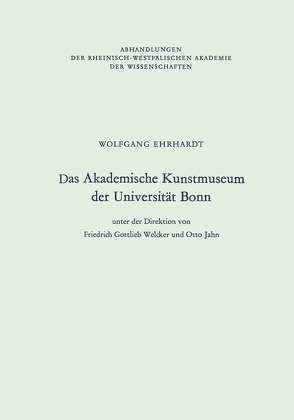 ABHANDLUNGEN
DER RHEINISCH-WESTFÄLISCHEN AKADEMIE
DER WISSENSCHAFTEN

WOLFGANG EHRHARDT

Das Akademische Kunstmuseum der Universität Bonn

unter der Direktion von
Friedrich Gottlieb Welcker und Otto Jahn